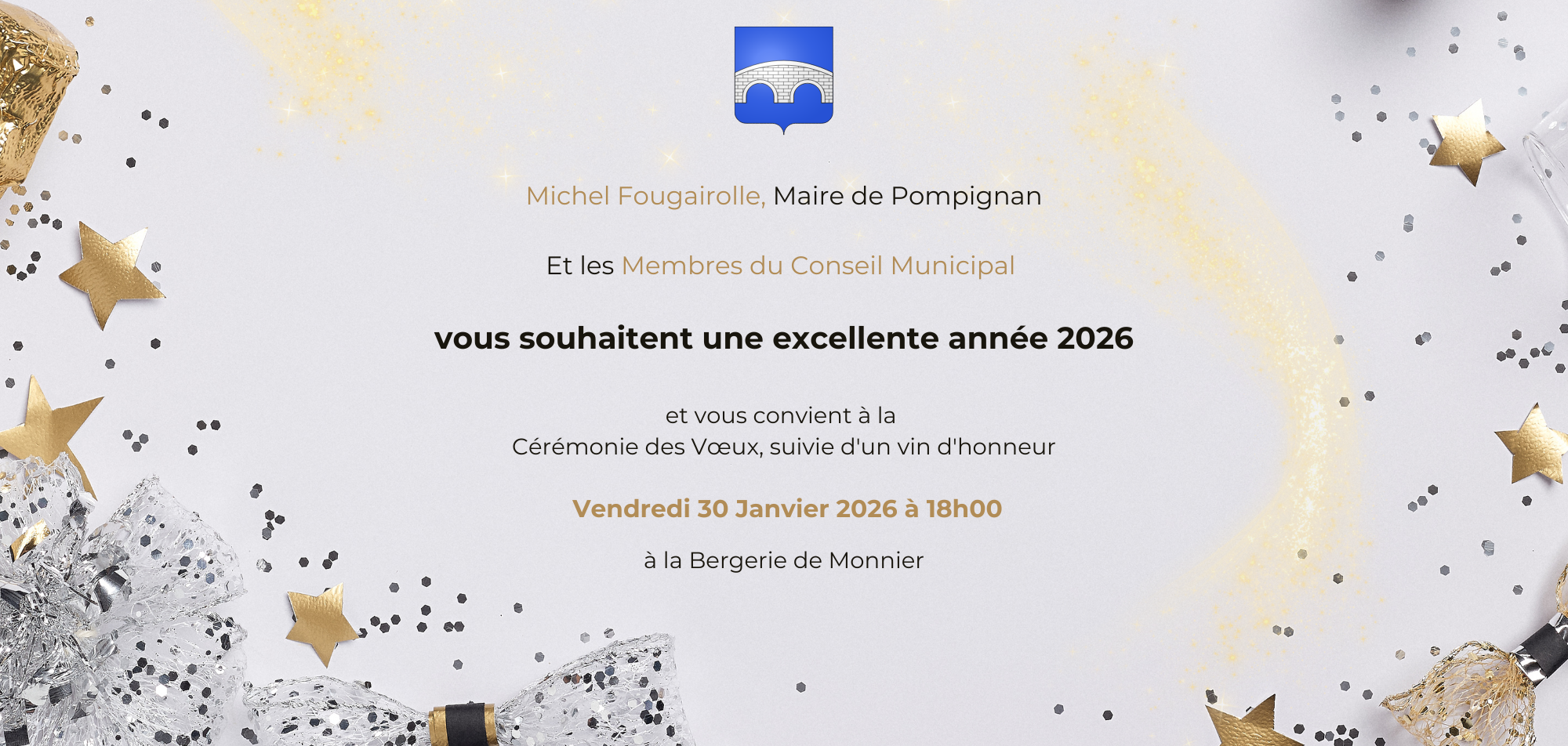 Michel Fougairolle, Maire de Pompignan

Et les Membres du Conseil Municipal

vous souhaitent une excellente année 2026

et vous convient à la
Cérémonie des Vœux, suivie d'un vin d'honneur

Vendredi 30 Janvier 2026 à 18h00

à la Bergerie de Monnier